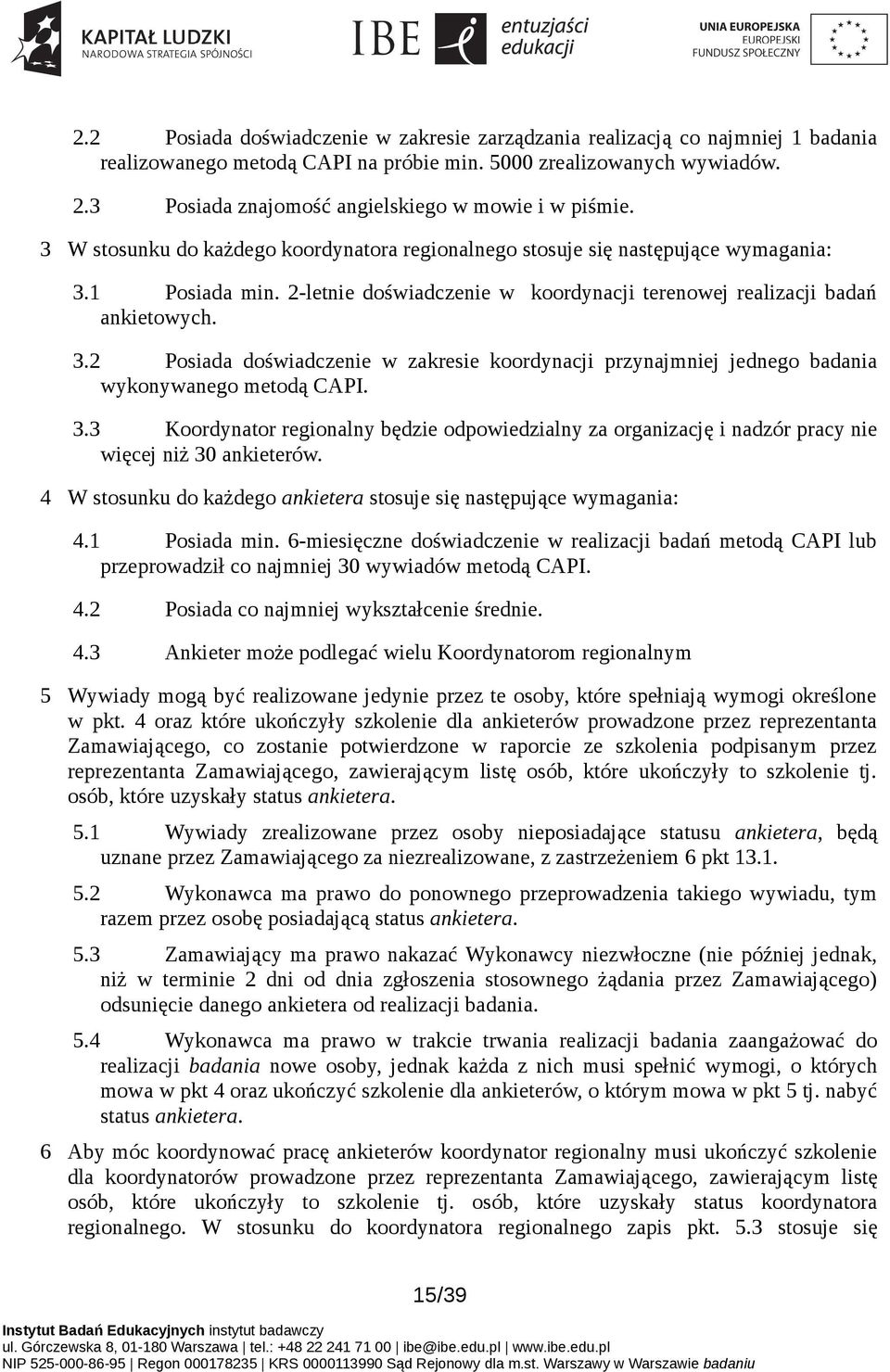 KAPITAŁ LUDZKI
NARODOWA STRATEGIA SPÓJNOŚCI

IBE

entuzjaści edukacji

UNIA EUROPEJSKA
EUROPEJSKI FUNDUSZ SPOŁECZNY

2.2 Posiada doświadczenie w zakresie zarządzania realizacją co najmniej 1 badania realizowanego metodą CAPI na próbie min. 5000 zrealizowanych wywiadów.

2.3 Posiada znajomość angielskiego w mowie i w piśmie.

3 W stosunku do każdego koordynatora regionalnego stosuje się następujące wymagania:

3.1 Posiada min. 2-letnie doświadczenie w koordynacji terenowej realizacji badań ankietowych.

3.2 Posiada doświadczenie w zakresie koordynacji przynajmniej jednego badania wykonywanego metodą CAPI.

3.3 Koordynator regionalny będzie odpowiedzialny za organizację i nadzór pracy nie więcej niż 30 ankieterów.

4 W stosunku do każdego ankietera stosuje się następujące wymagania:

4.1 Posiada min. 6-miesięczne doświadczenie w realizacji badań metodą CAPI lub przeprowadził co najmniej 30 wywiadów metodą CAPI.

4.2 Posiada co najmniej wykształcenie średnie.

4.3 Ankieter może podlegać wielu Koordynatorom regionalnym

5 Wywiady mogą być realizowane jedynie przez te osoby, które spełniają wymogi określone w pkt. 4 oraz które ukończyły szkolenie dla ankieterów prowadzone przez reprezentanta Zamawiającego, co zostanie potwierdzone w raporcie ze szkolenia podpisanym przez reprezentanta Zamawiającego, zawierającym listę osób, które ukończyły to szkolenie tj. osób, które uzyskały status ankietera.

5.1 Wywiady zrealizowane przez osoby nieposiadające statusu ankietera, będą uznane przez Zamawiającego za niezrealizowane, z zastrzeżeniem 6 pkt 13.1.

5.2 Wykonawca ma prawo do ponownego przeprowadzenia takiego wywiadu, tym razem przez osobę posiadającą status ankietera.

5.3 Zamawiający ma prawo nakazać Wykonawcy niezwłoczne (nie później jednak, niż w terminie 2 dni od dnia zgłoszenia stosownego żądania przez Zamawiającego) odsunięcie danego ankietera od realizacji badania.

5.4 Wykonawca ma prawo w trakcie trwania realizacji badania zaangażować do realizacji badania nowe osoby, jednak każda z nich musi spełnić wymogi, o których mowa w pkt 4 oraz ukończyć szkolenie dla ankieterów, o którym mowa w pkt 5 tj. nabyć status ankietera.

6 Aby móc koordynować pracę ankieterów koordynator regionalny musi ukończyć szkolenie dla koordynatorów prowadzone przez reprezentanta Zamawiającego, zawierającym listę osób, które ukończyły to szkolenie tj. osób, które uzyskały status koordynatora regionalnego. W stosunku do koordynatora regionalnego zapis pkt. 5.3 stosuje się

15/39

Instytut Badań Edukacyjnych instytut badawczy
ul. Górczewska 8, 01-180 Warszawa | tel.: +48 22 241 71 00 | ibe@ibe.edu.pl | www.ibe.edu.pl
NIP 525-000-86-95 | Regon 000178235 | KRS 0000113990 Sąd Rejonowy dla m.st. Warszawy w Warszawie badaniu